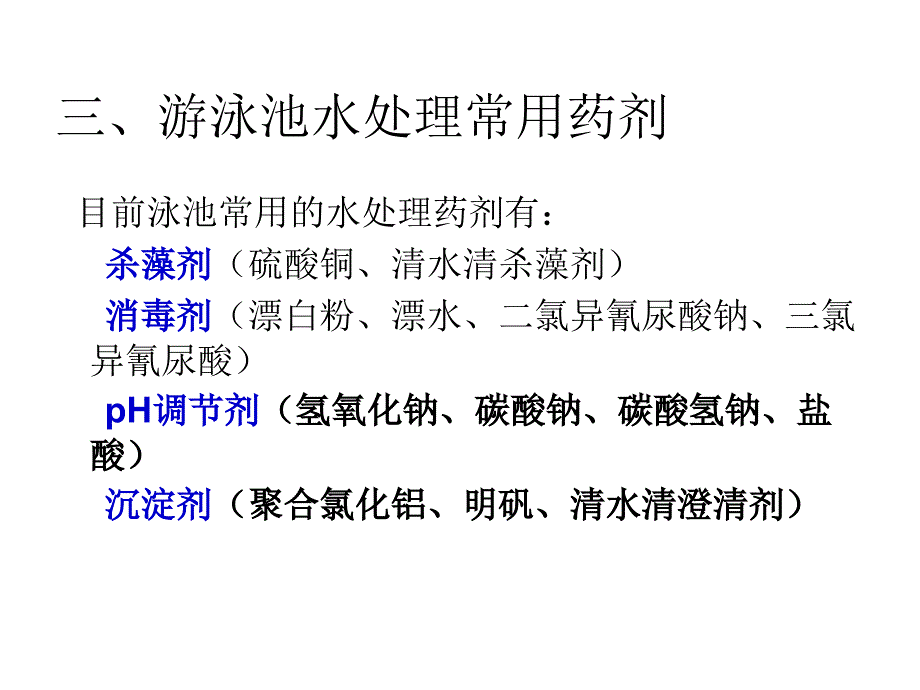 三、游泳池水处理常用药剂

目前泳池常用的水处理药剂有：

杀藻剂（硫酸铜、清水清杀藻剂）

消毒剂（漂白粉、漂水、二氯异氰尿酸钠、三氯异氰尿酸）

pH调节剂（氢氧化钠、碳酸钠、碳酸氢钠、盐酸）

沉淀剂（聚合氯化铝、明矾、清水清澄清剂）